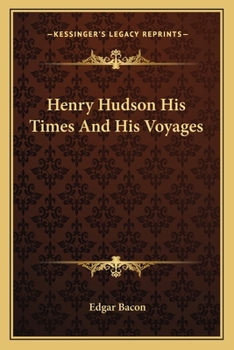 —KESSINGER'S LEGACY REPRINTS—

Henry Hudson His Times And His Voyages

Edgar Bacon